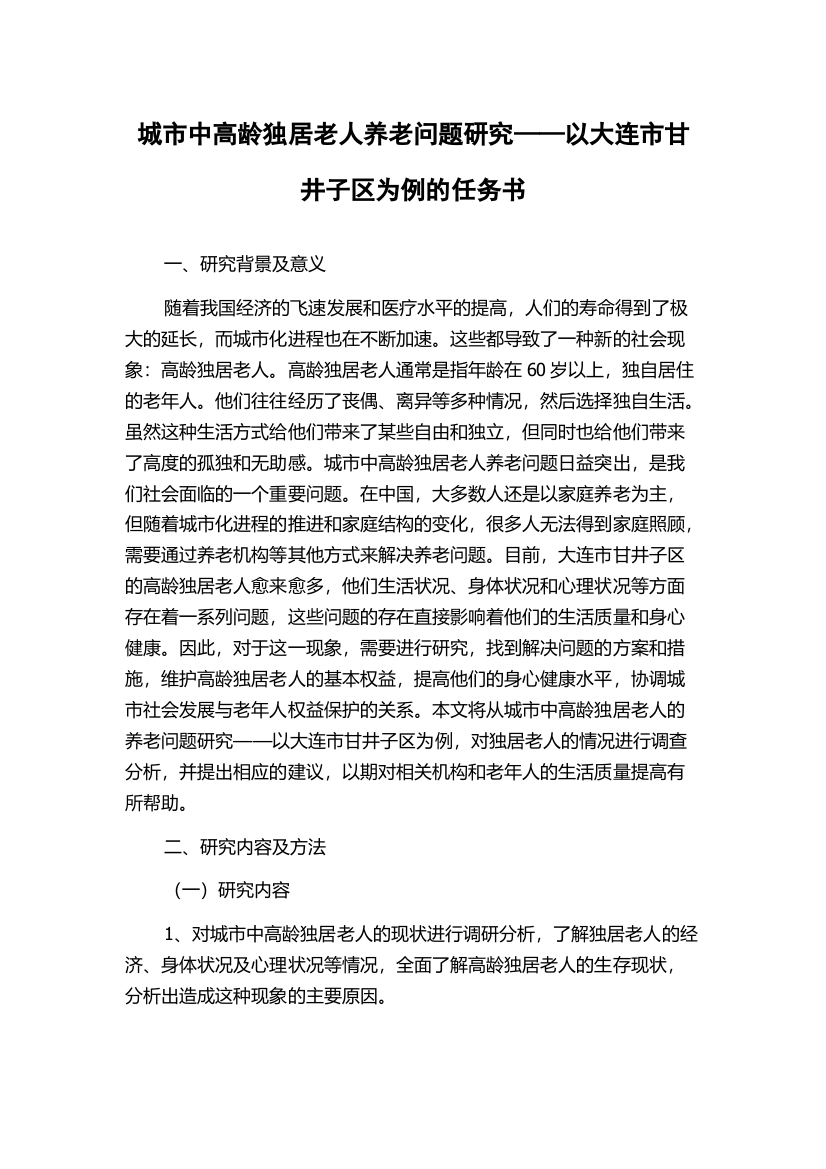 城市中高龄独居老人养老问题研究——以大连市甘井子区为例的任务书

一、研究背景及意义

随着我国经济的飞速发展和医疗水平的提高，人们的寿命得到了极大的延长，而城市化进程也在不断加速。这些都导致了一种新的社会现象：高龄独居老人。高龄独居老人通常是指年龄在 60 岁以上，独自居住的老年人。他们往往经历了丧偶、离异等多种情况，然后选择独自生活。虽然这种生活方式给他们带来了某些自由和独立，但同时也给他们带来了高度的孤独和无助感。城市中高龄独居老人养老问题日益突出，是我们社会面临的一个重要问题。在中国，大多数人还是以家庭养老为主，但随着城市化进程的推进和家庭结构的变化，很多人无法得到家庭照顾，需要通过养老机构等其他方式来解决养老问题。目前，大连市甘井子区的高龄独居老人愈来愈多，他们生活状况、身体状况和心理状况等方面存在着一系列问题，这些问题的存在直接影响着他们的生活质量和身心健康。因此，对于这一现象，需要进行研究，找到解决问题的方案和措施，维护高龄独居老人的基本权益，提高他们的身心健康水平，协调城市社会发展与老年人权益保护的关系。本文将从城市中高龄独居老人的养老问题研究——以大连市甘井子区为例，对独居老人的情况进行调查分析，并提出相应的建议，以期对相关机构和老年人的生活质量提高有所帮助。

二、研究内容及方法

（一）研究内容

1、对城市中高龄独居老人的现状进行调研分析，了解独居老人的经济、身体状况及心理状况等情况，全面了解高龄独居老人的生存现状，分析出造成这种现象的主要原因。